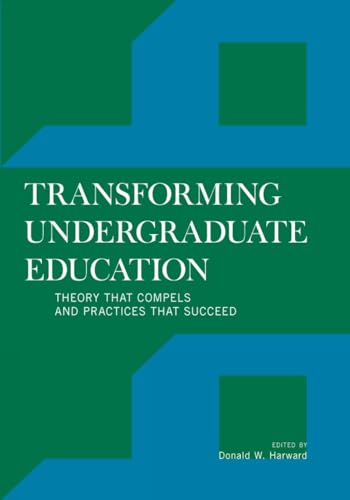 TRANSFORMING UNDERGRADUATE EDUCATION

THEORY THAT COMPELS AND PRACTICES THAT SUCCEED

EDITED BY
Donald W. Harward